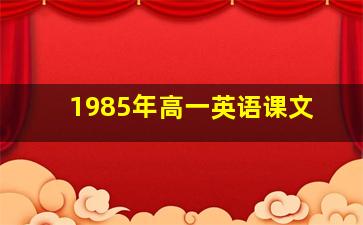 1985年高一英语课文